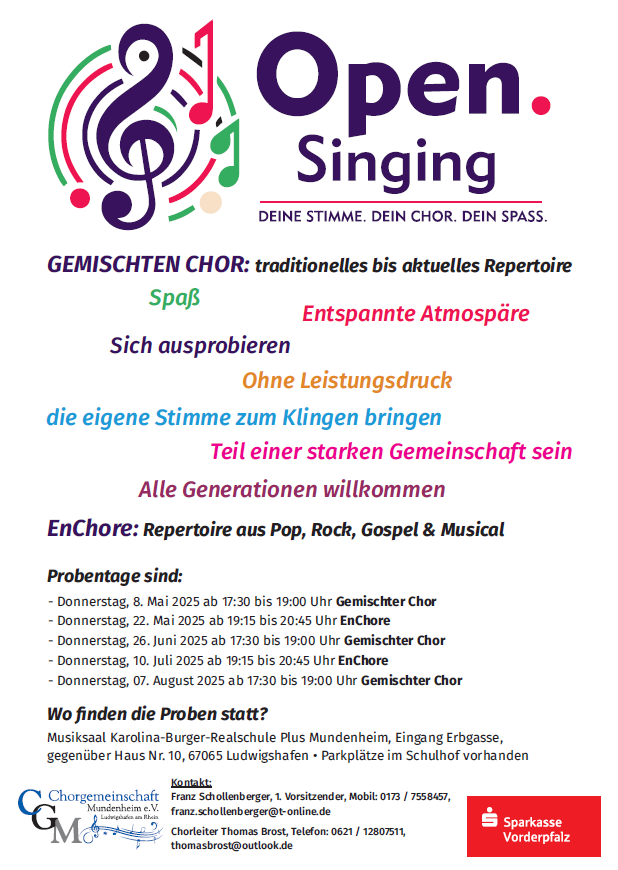 Open.
Singing
DEINE STIMME. DEIN CHOR. DEIN SPASS.

GEMISCHTEN CHOR: traditionelles bis aktuelles Repertoire

Spaß

Entspannte Atmospäre

Sich ausprobieren

Ohne Leistungsdruck

die eigene Stimme zum Klingen bringen

Teil einer starken Gemeinschaft sein

Alle Generationen willkommen

EnChore: Repertoire aus Pop, Rock, Gospel & Musical

Probentage sind:

- Donnerstag, 8. Mai 2025 ab 17:30 bis 19:00 Uhr Gemischter Chor
- Donnerstag, 22. Mai 2025 ab 19:15 bis 20:45 Uhr EnChore
- Donnerstag, 26. Juni 2025 ab 17:30 bis 19:00 Uhr Gemischter Chor
- Donnerstag, 10. Juli 2025 ab 19:15 bis 20:45 Uhr EnChore
- Donnerstag, 07. August 2025 ab 17:30 bis 19:00 Uhr Gemischter Chor

Wo finden die Proben statt?

Musiksaal Karolina-Burger-Realschule Plus Mundenheim, Eingang Erbgasse, gegenüber Haus Nr. 10, 67065 Ludwigshafen • Parkplätze im Schulhof vorhanden

CGM Chorgemeinschaft Mundenheim e.V. Ludwigshafen am Rhein

Kontakt:
Franz Schollenberger, 1. Vorsitzender, Mobil: 0173 / 7558457, franz.schollenberger@t-online.de
Chorleiter Thomas Brost, Telefon: 0621 / 12807511, thomasbrost@outlook.de

Sparkasse Vorderpfalz